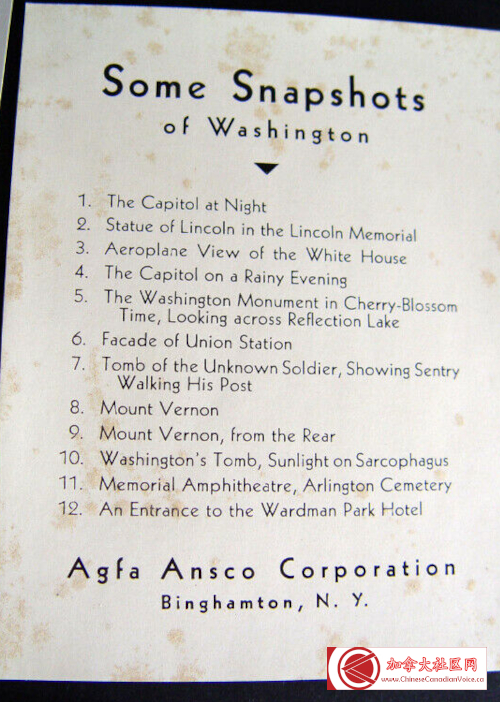 Some Snapshots
of Washington

1. The Capitol at Night
2. Statue of Lincoln in the Lincoln Memorial
3. Aeroplane View of the White House
4. The Capitol on a Rainy Evening
5. The Washington Monument in Cherry-Blossom Time, Looking across Reflection Lake
6. Facade of Union Station
7. Tomb of the Unknown Soldier, Showing Sentry Walking His Post
8. Mount Vernon
9. Mount Vernon, from the Rear
10. Washington's Tomb, Sunlight on Sarcophagus
11. Memorial Amphitheatre, Arlington Cemetery
12. An Entrance to the Wardman Park Hotel

Agfa Ansco Corporation
Binghamton, N. Y.

加拿大社区网
www.ChineseCanadianVoice.ca